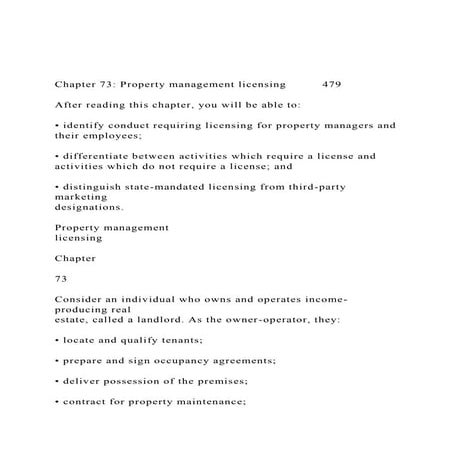 Chapter 73: Property management licensing 479

After reading this chapter, you will be able to:

• identify conduct requiring licensing for property managers and their employees;

• differentiate between activities which require a license and activities which do not require a license; and

• distinguish state-mandated licensing from third-party marketing designations.

Property management licensing

Chapter

73

Consider an individual who owns and operates income-producing real estate, called a landlord. As the owner-operator, they:

• locate and qualify tenants;

• prepare and sign occupancy agreements;

• deliver possession of the premises;

• contract for property maintenance;